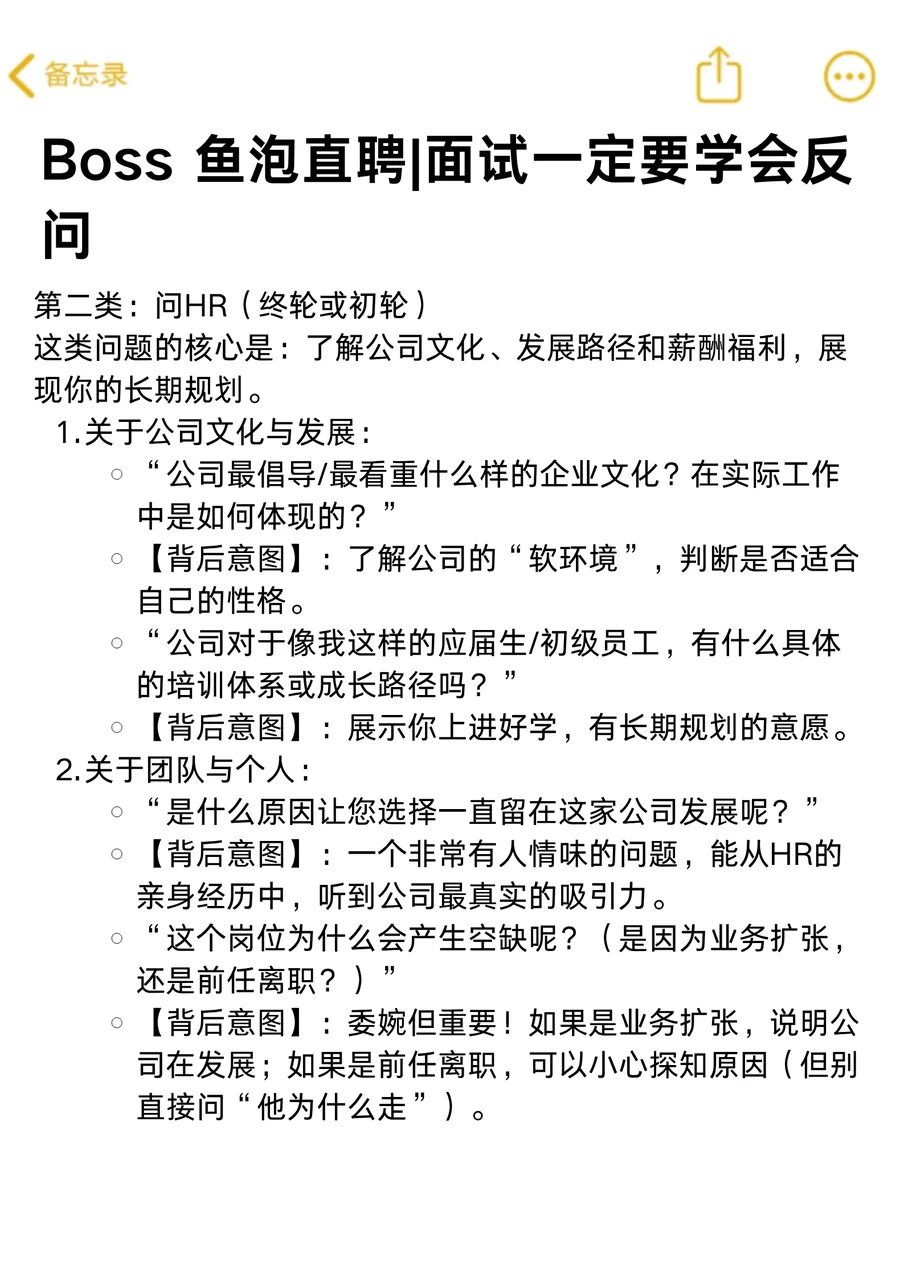 备忘录

Boss 鱼泡直聘|面试一定要学会反问

第二类：问HR（终轮或初轮）
这类问题的核心是：了解公司文化、发展路径和薪酬福利，展现你的长期规划。

1.关于公司文化与发展：
◦ “公司最倡导/最看重什么样的企业文化？在实际工作中是如何体现的？”
◦ 【背后意图】：了解公司的“软环境”，判断是否适合自己的性格。
◦ “公司对于像我这样的应届生/初级员工，有什么具体的培训体系或成长路径吗？”
◦ 【背后意图】：展示你上进好学，有长期规划的意愿。

2.关于团队与个人：
◦ “是什么原因让您选择一直留在这家公司发展呢？”
◦ 【背后意图】：一个非常有人情味的问题，能从HR的亲身经历中，听到公司最真实的吸引力。
◦ “这个岗位为什么会产生空缺呢？（是因为业务扩张，还是前任离职？）”
◦ 【背后意图】：委婉但重要！如果是业务扩张，说明公司在发展；如果是前任离职，可以小心探知原因（但别直接问“他为什么走”）。